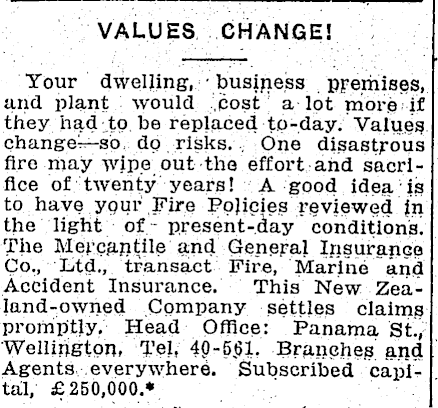 VALUES CHANGE!

Your dwelling, business premises, and plant would cost a lot more if they had to be replaced to-day. Values change—so do risks. One disastrous fire may wipe out the effort and sacrifice of twenty years! A good idea is to have your Fire Policies reviewed in the light of present-day conditions. The Mercantile and General Insurance Co., Ltd., transact Fire, Marine and Accident Insurance. This New Zealand-owned Company settles claims promptly. Head Office: Panama St., Wellington, Tel. 40-561. Branches and Agents everywhere. Subscribed capital, £250,000.*